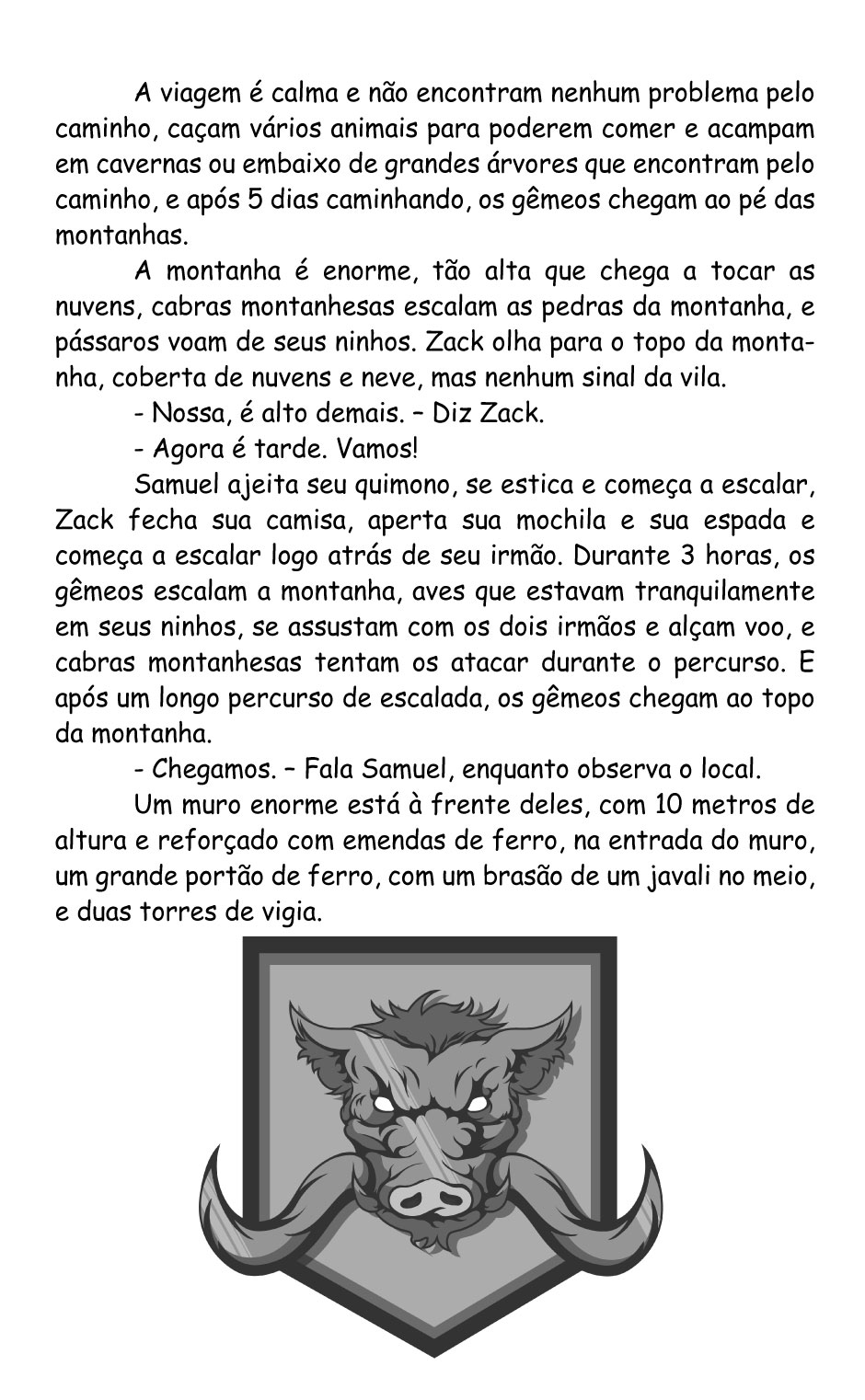 A viagem é calma e não encontram nenhum problema pelo caminho, caçam vários animais para poderem comer e acampam em cavernas ou embaixo de grandes árvores que encontram pelo caminho, e após 5 dias caminhando, os gêmeos chegam ao pé das montanhas.

A montanha é enorme, tão alta que chega a tocar as nuvens, cabras montanhesas escalam as pedras da montanha, e pássaros voam de seus ninhos. Zack olha para o topo da montanha, coberta de nuvens e neve, mas nenhum sinal da vila.

- Nossa, é alto demais. – Diz Zack.

- Agora é tarde. Vamos!

Samuel ajeita seu quimono, se estica e começa a escalar, Zack fecha sua camisa, aperta sua mochila e sua espada e começa a escalar logo atrás de seu irmão. Durante 3 horas, os gêmeos escalam a montanha, aves que estavam tranquilamente em seus ninhos, se assustam com os dois irmãos e alçam voo, e cabras montanhesas tentam os atacar durante o percurso. E após um longo percurso de escalada, os gêmeos chegam ao topo da montanha.

- Chegamos. – Fala Samuel, enquanto observa o local.

Um muro enorme está à frente deles, com 10 metros de altura e reforçado com emendas de ferro, na entrada do muro, um grande portão de ferro, com um brasão de um javali no meio, e duas torres de vigia.